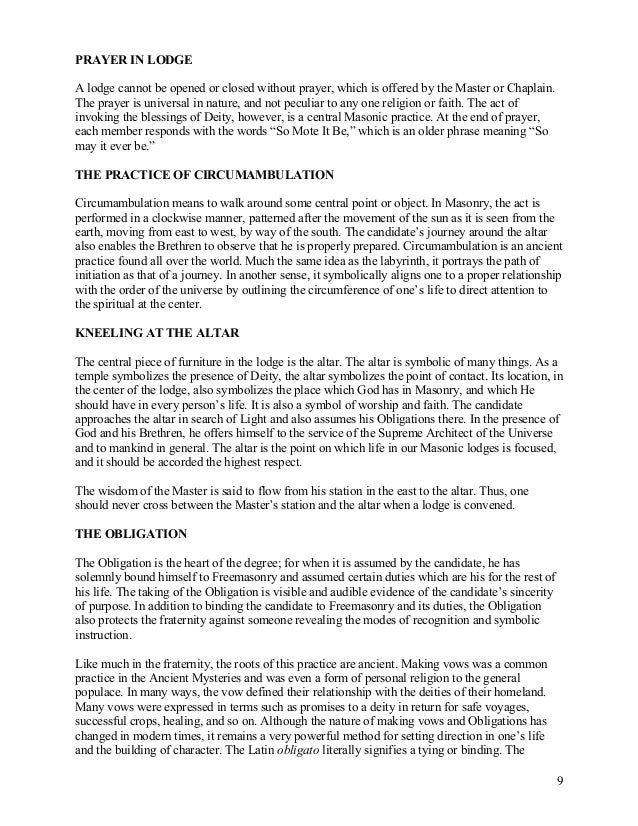 PRAYER IN LODGE

A lodge cannot be opened or closed without prayer, which is offered by the Master or Chaplain. The prayer is universal in nature, and not peculiar to any one religion or faith. The act of invoking the blessings of Deity, however, is a central Masonic practice. At the end of prayer, each member responds with the words "So Mote It Be," which is an older phrase meaning "So may it ever be."

THE PRACTICE OF CIRCUMAMBULATION

Circumambulation means to walk around some central point or object. In Masonry, the act is performed in a clockwise manner, patterned after the movement of the sun as it is seen from the earth, moving from east to west, by way of the south. The candidate's journey around the altar also enables the Brethren to observe that he is properly prepared. Circumambulation is an ancient practice found all over the world. Much the same idea as the labyrinth, it portrays the path of initiation as that of a journey. In another sense, it symbolically aligns one to a proper relationship with the order of the universe by outlining the circumference of one's life to direct attention to the spiritual at the center.

KNEELING AT THE ALTAR

The central piece of furniture in the lodge is the altar. The altar is symbolic of many things. As a temple symbolizes the presence of Deity, the altar symbolizes the point of contact. Its location, in the center of the lodge, also symbolizes the place which God has in Masonry, and which He should have in every person's life. It is also a symbol of worship and faith. The candidate approaches the altar in search of Light and also assumes his Obligations there. In the presence of God and his Brethren, he offers himself to the service of the Supreme Architect of the Universe and to mankind in general. The altar is the point on which life in our Masonic lodges is focused, and it should be accorded the highest respect.

The wisdom of the Master is said to flow from his station in the east to the altar. Thus, one should never cross between the Master's station and the altar when a lodge is convened.

THE OBLIGATION

The Obligation is the heart of the degree; for when it is assumed by the candidate, he has solemnly bound himself to Freemasonry and assumed certain duties which are his for the rest of his life. The taking of the Obligation is visible and audible evidence of the candidate's sincerity of purpose. In addition to binding the candidate to Freemasonry and its duties, the Obligation also protects the fraternity against someone revealing the modes of recognition and symbolic instruction.

Like much in the fraternity, the roots of this practice are ancient. Making vows was a common practice in the Ancient Mysteries and was even a form of personal religion to the general populace. In many ways, the vow defined their relationship with the deities of their homeland. Many vows were expressed in terms such as promises to a deity in return for safe voyages, successful crops, healing, and so on. Although the nature of making vows and Obligations has changed in modern times, it remains a very powerful method for setting direction in one's life and the building of character. The Latin obligato literally signifies a tying or binding. The

9